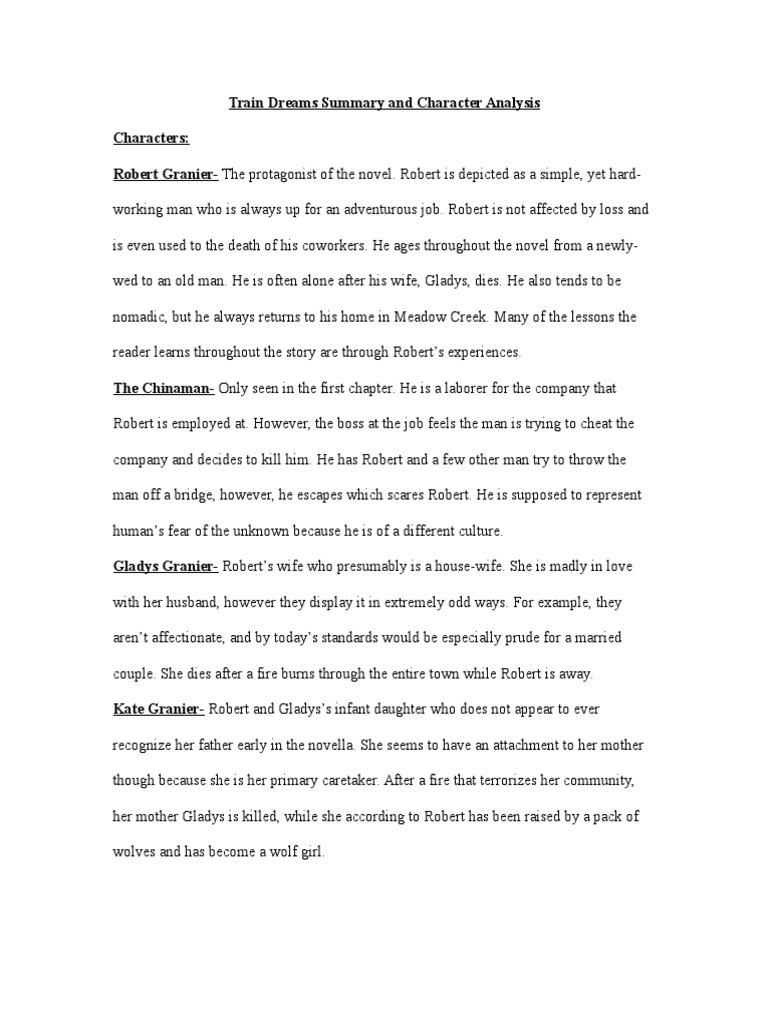 Train Dreams Summary and Character Analysis

Characters:

Robert Granier- The protagonist of the novel. Robert is depicted as a simple, yet hard-working man who is always up for an adventurous job. Robert is not affected by loss and is even used to the death of his coworkers. He ages throughout the novel from a newly-wed to an old man. He is often alone after his wife, Gladys, dies. He also tends to be nomadic, but he always returns to his home in Meadow Creek. Many of the lessons the reader learns throughout the story are through Robert's experiences.

The Chinaman- Only seen in the first chapter. He is a laborer for the company that Robert is employed at. However, the boss at the job feels the man is trying to cheat the company and decides to kill him. He has Robert and a few other man try to throw the man off a bridge, however, he escapes which scares Robert. He is supposed to represent human's fear of the unknown because he is of a different culture.

Gladys Granier- Robert's wife who presumably is a house-wife. She is madly in love with her husband, however they display it in extremely odd ways. For example, they aren't affectionate, and by today's standards would be especially prude for a married couple. She dies after a fire burns through the entire town while Robert is away.

Kate Granier- Robert and Gladys's infant daughter who does not appear to ever recognize her father early in the novella. She seems to have an attachment to her mother though because she is her primary caretaker. After a fire that terrorizes her community, her mother Gladys is killed, while she according to Robert has been raised by a pack of wolves and has become a wolf girl.